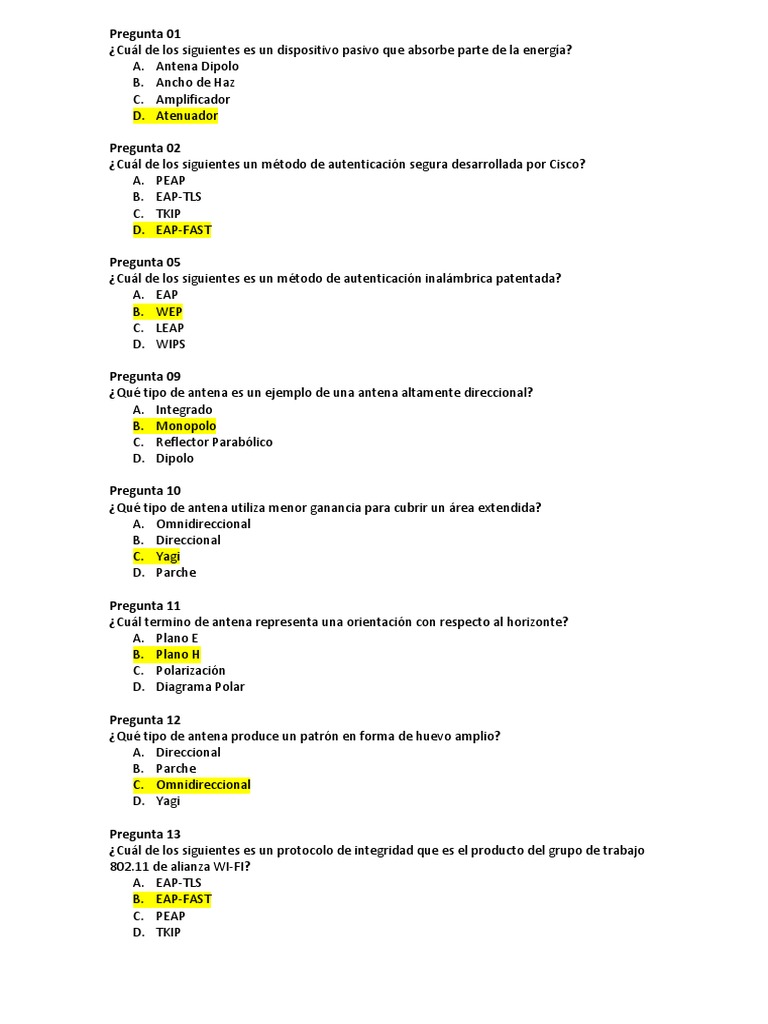 Pregunta 01
¿Cuál de los siguientes es un dispositivo pasivo que absorbe parte de la energía?
A. Antena Dipolo
B. Ancho de Haz
C. Amplificador
D. Atenuador

Pregunta 02
¿Cuál de los siguientes un método de autenticación segura desarrollada por Cisco?
A. PEAP
B. EAP-TLS
C. TKIP
D. EAP-FAST

Pregunta 05
¿Cuál de los siguientes es un método de autenticación inalámbrica patentada?
A. EAP
B. WEP
C. LEAP
D. WIPS

Pregunta 09
¿Qué tipo de antena es un ejemplo de una antena altamente direccional?
A. Integrado
B. Monopolo
C. Reflector Parabólico
D. Dipolo

Pregunta 10
¿Qué tipo de antena utiliza menor ganancia para cubrir un área extendida?
A. Omnidireccional
B. Direccional
C. Yagi
D. Parche

Pregunta 11
¿Cuál termino de antena representa una orientación con respecto al horizonte?
A. Plano E
B. Plano H
C. Polarización
D. Diagrama Polar

Pregunta 12
¿Qué tipo de antena produce un patrón en forma de huevo amplio?
A. Direccional
B. Parche
C. Omnidireccional
D. Yagi

Pregunta 13
¿Cuál de los siguientes es un protocolo de integridad que es el producto del grupo de trabajo 802.11 de alianza WI-FI?
A. EAP-TLS
B. EAP-FAST
C. PEAP
D. TKIP